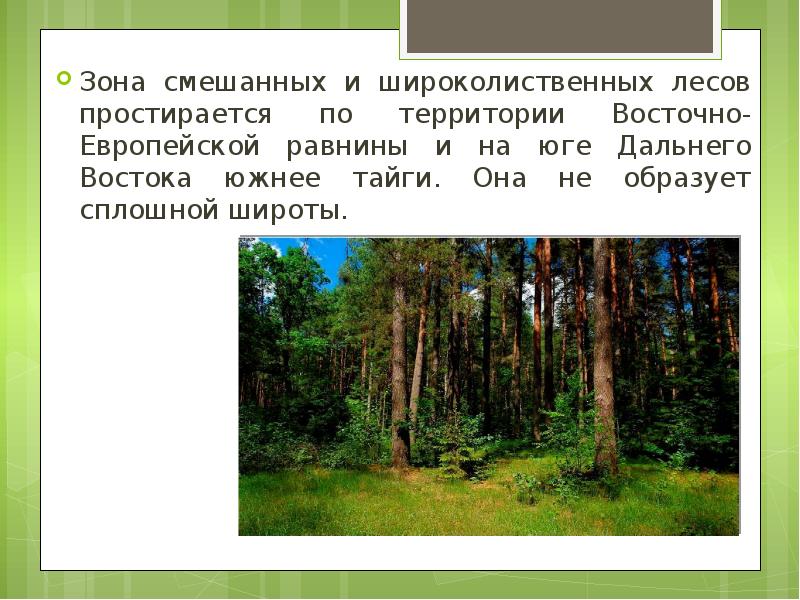 Зона смешанных и широколиственных лесов простирается по территории Восточно-Европейской равнины и на юге Дальнего Востока южнее тайги. Она не образует сплошной широты.